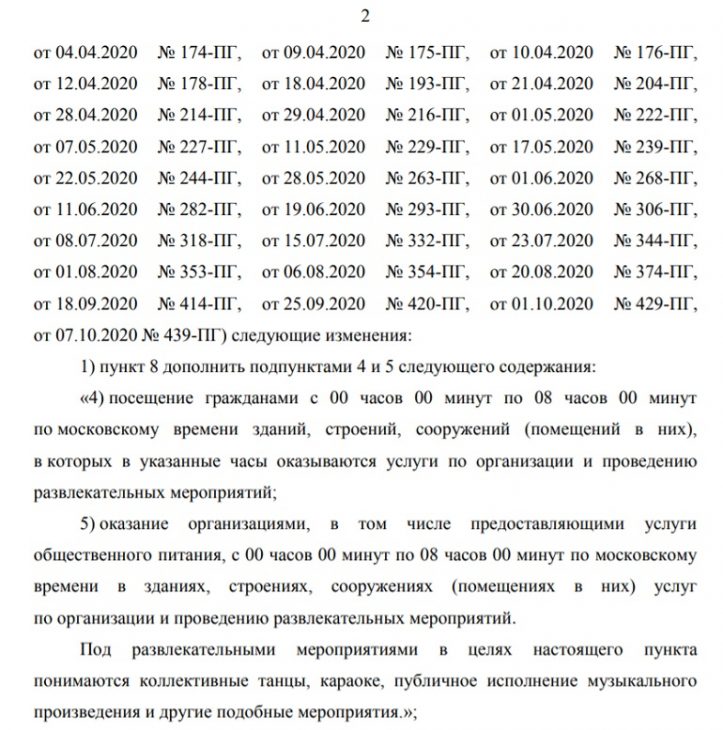 2

от 04.04.2020 № 174-ПГ, от 09.04.2020 № 175-ПГ, от 10.04.2020 № 176-ПГ, от 12.04.2020 № 178-ПГ, от 18.04.2020 № 193-ПГ, от 21.04.2020 № 204-ПГ, от 28.04.2020 № 214-ПГ, от 29.04.2020 № 216-ПГ, от 01.05.2020 № 222-ПГ, от 07.05.2020 № 227-ПГ, от 11.05.2020 № 229-ПГ, от 17.05.2020 № 239-ПГ, от 22.05.2020 № 244-ПГ, от 28.05.2020 № 263-ПГ, от 01.06.2020 № 268-ПГ, от 11.06.2020 № 282-ПГ, от 19.06.2020 № 293-ПГ, от 30.06.2020 № 306-ПГ, от 08.07.2020 № 318-ПГ, от 15.07.2020 № 332-ПГ, от 23.07.2020 № 344-ПГ, от 01.08.2020 № 353-ПГ, от 06.08.2020 № 354-ПГ, от 20.08.2020 № 374-ПГ, от 18.09.2020 № 414-ПГ, от 25.09.2020 № 420-ПГ, от 01.10.2020 № 429-ПГ, от 07.10.2020 № 439-ПГ) следующие изменения:

1) пункт 8 дополнить подпунктами 4 и 5 следующего содержания:

«4) посещение гражданами с 00 часов 00 минут по 08 часов 00 минут по московскому времени зданий, строений, сооружений (помещений в них), в которых в указанные часы оказываются услуги по организации и проведению развлекательных мероприятий;

5) оказание организациями, в том числе предоставляющими услуги общественного питания, с 00 часов 00 минут по 08 часов 00 минут по московскому времени в зданиях, строениях, сооружениях (помещениях в них) услуг по организации и проведению развлекательных мероприятий.

Под развлекательными мероприятиями в целях настоящего пункта понимаются коллективные танцы, караоке, публичное исполнение музыкального произведения и другие подобные мероприятия.»;